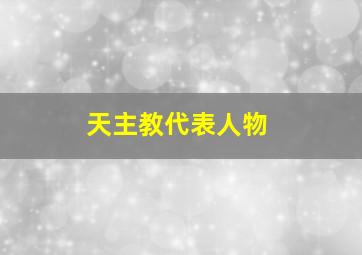 天主教代表人物